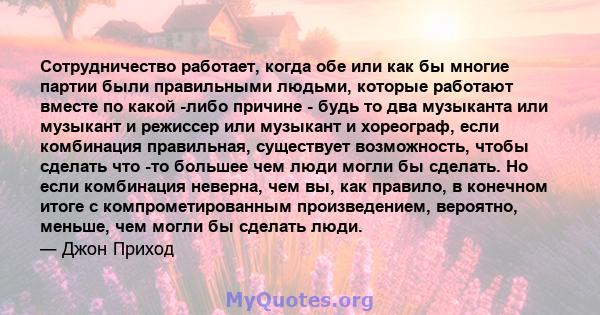 Сотрудничество работает, когда обе или как бы многие партии были правильными людьми, которые работают вместе по какой -либо причине - будь то два музыканта или музыкант и режиссер или музыкант и хореограф, если комбинация правильная, существует возможность, чтобы сделать что -то большее чем люди могли бы сделать. Но если комбинация неверна, чем вы, как правило, в конечном итоге с компрометированным произведением, вероятно, меньше, чем могли бы сделать люди.
— Джон Приход

MyQuotes.org